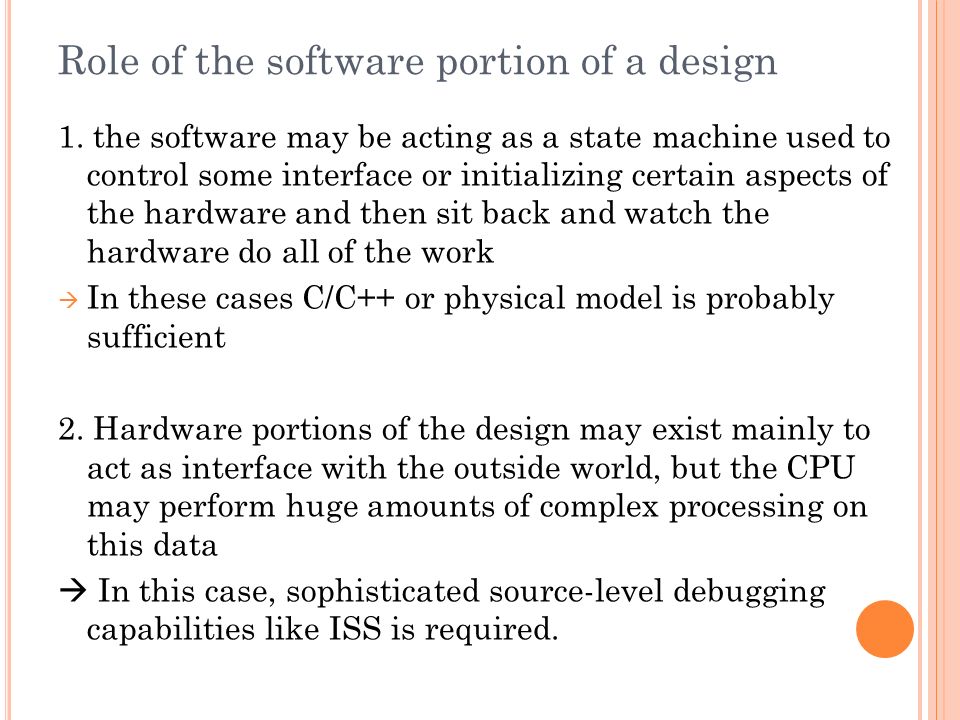 Role of the software portion of a design

1. the software may be acting as a state machine used to control some interface or initializing certain aspects of the hardware and then sit back and watch the hardware do all of the work

→ In these cases C/C++ or physical model is probably sufficient

2. Hardware portions of the design may exist mainly to act as interface with the outside world, but the CPU may perform huge amounts of complex processing on this data

→ In this case, sophisticated source-level debugging capabilities like ISS is required.